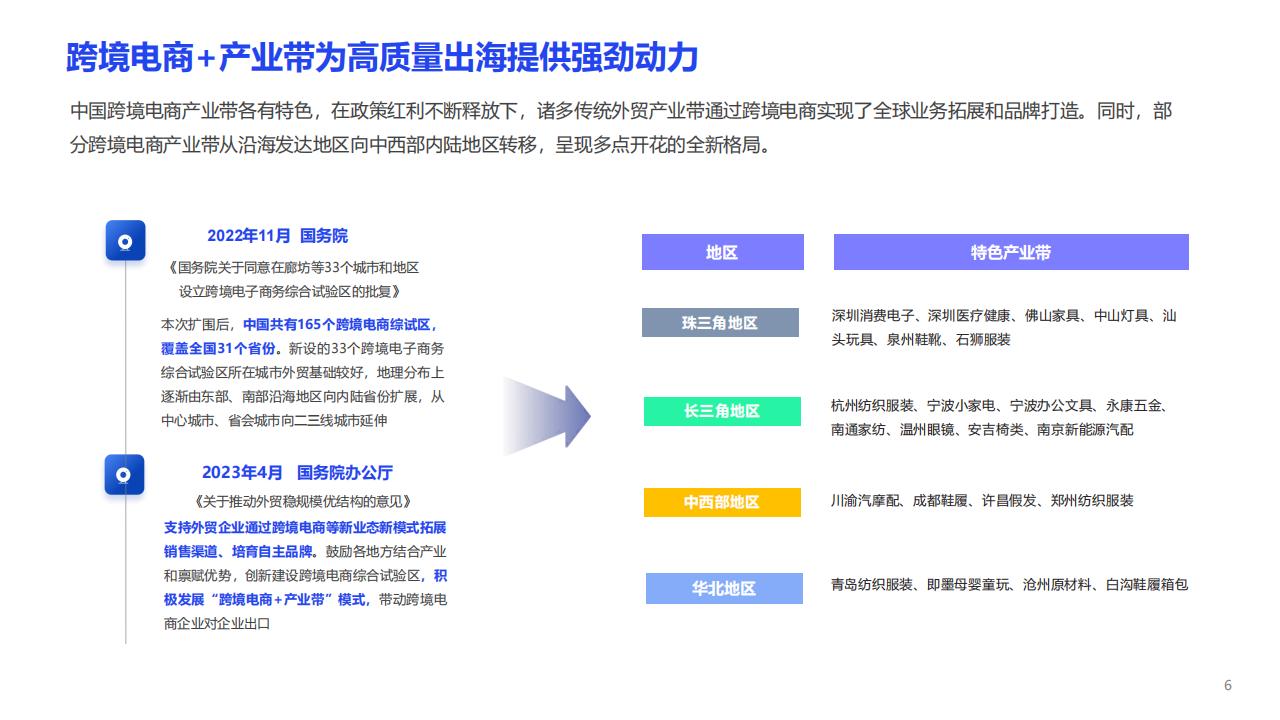 跨境电商+产业带为高质量出海提供强劲动力

中国跨境电商产业带各有特色，在政策红利不断释放下，诸多传统外贸产业带通过跨境电商实现了全球业务拓展和品牌打造。同时，部分跨境电商产业带从沿海发达地区向中西部内陆地区转移，呈现多点开花的全新格局。

2022年11月 国务院

《国务院关于同意在廊坊等33个城市和地区设立跨境电子商务综合试验区的批复》

本次扩围后，中国共有165个跨境电商综试区，覆盖全国31个省份。新设的33个跨境电子商务综合试验区所在城市外贸基础较好，地理分布上逐渐由东部、南部沿海地区向内陆省份扩展，从中心城市、省会城市向二三线城市延伸

2023年4月 国务院办公厅

《关于推动外贸稳规模优结构的意见》

支持外贸企业通过跨境电商等新业态新模式拓展销售渠道、培育自主品牌。鼓励各地方结合产业和禀赋优势，创新建设跨境电商综合试验区，积极发展“跨境电商+产业带”模式，带动跨境电商企业对企业出口

| 地区 | 特色产业带 |
|---|---|
| 珠三角地区 | 深圳消费电子、深圳医疗健康、佛山家具、中山灯具、汕头玩具、泉州鞋靴、石狮服装 |
| 长三角地区 | 杭州纺织服装、宁波小家电、宁波办公文具、永康五金、南通家纺、温州眼镜、安吉椅类、南京新能源汽配 |
| 中西部地区 | 川渝汽摩配、成都鞋履、许昌假发、郑州纺织服装 |
| 华北地区 | 青岛纺织服装、即墨母婴童玩、沧州原材料、白沟鞋履箱包 |

6